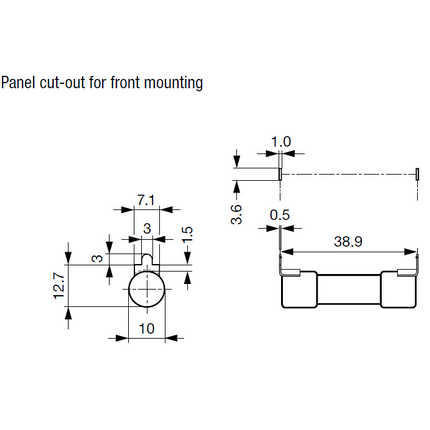 Panel cut-out for front mounting

7.1
3
1.5
3
12.7
10

1.0
3.6
0.5
38.9